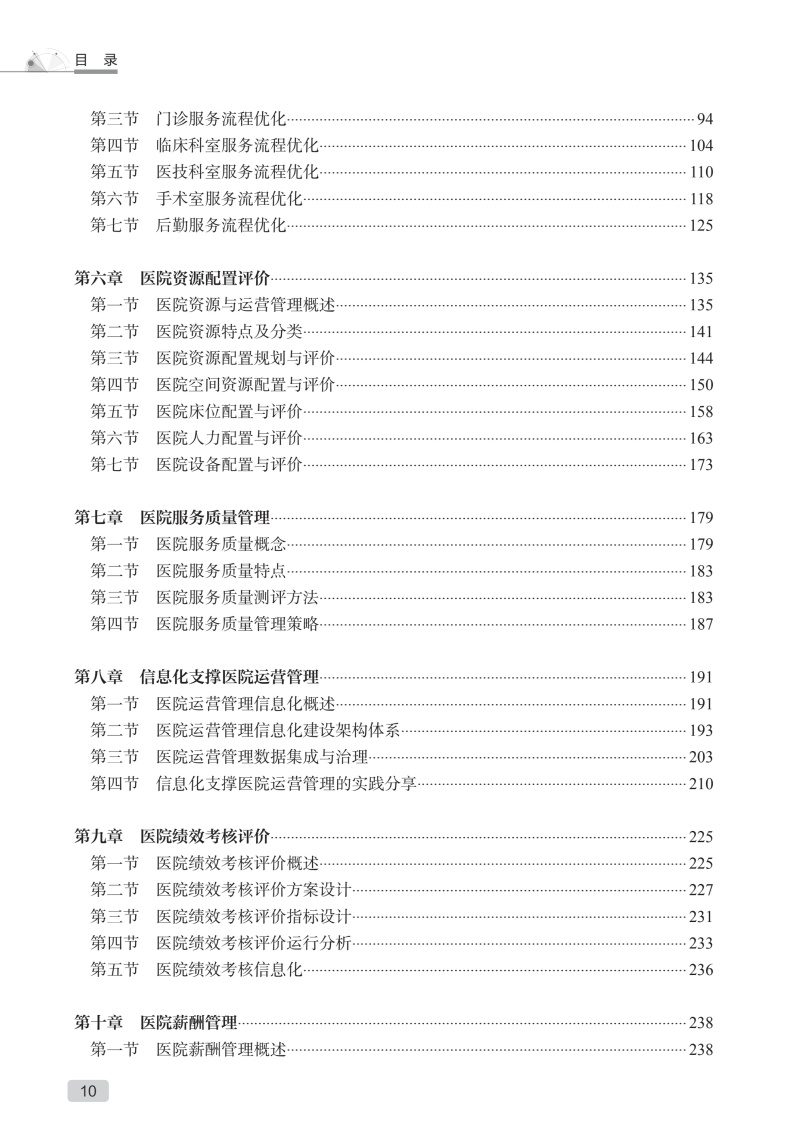 目 录

第三节 门诊服务流程优化……94
第四节 临床科室服务流程优化……104
第五节 医技科室服务流程优化……110
第六节 手术室服务流程优化……118
第七节 后勤服务流程优化……125

第六章 医院资源配置评价……135
第一节 医院资源与运营管理概述……135
第二节 医院资源特点及分类……141
第三节 医院资源配置规划与评价……144
第四节 医院空间资源配置与评价……150
第五节 医院床位配置与评价……158
第六节 医院人力配置与评价……163
第七节 医院设备配置与评价……173

第七章 医院服务质量管理……179
第一节 医院服务质量概念……179
第二节 医院服务质量特点……183
第三节 医院服务质量测评方法……183
第四节 医院服务质量管理策略……187

第八章 信息化支撑医院运营管理……191
第一节 医院运营管理信息化概述……191
第二节 医院运营管理信息化建设架构体系……193
第三节 医院运营管理数据集成与治理……203
第四节 信息化支撑医院运营管理的实践分享……210

第九章 医院绩效考核评价……225
第一节 医院绩效考核评价概述……225
第二节 医院绩效考核评价方案设计……227
第三节 医院绩效考核评价指标设计……231
第四节 医院绩效考核评价运行分析……233
第五节 医院绩效考核信息化……236

第十章 医院薪酬管理……238
第一节 医院薪酬管理概述……238

10